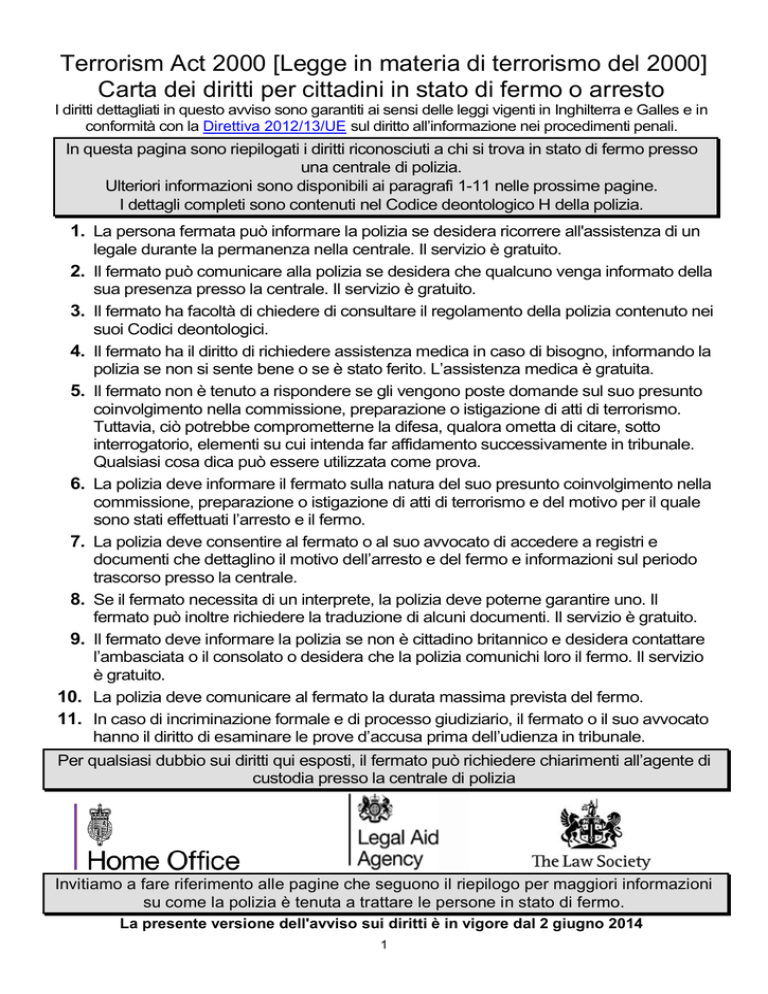 Terrorism Act 2000 [Legge in materia di terrorismo del 2000]
Carta dei diritti per cittadini in stato di fermo o arresto

I diritti dettagliati in questo avviso sono garantiti ai sensi delle leggi vigenti in Inghilterra e Galles e in conformità con la Direttiva 2012/13/UE sul diritto all'informazione nei procedimenti penali.

In questa pagina sono riepilogati i diritti riconosciuti a chi si trova in stato di fermo presso una centrale di polizia.
Ulteriori informazioni sono disponibili ai paragrafi 1-11 nelle prossime pagine.
I dettagli completi sono contenuti nel Codice deontologico H della polizia.

1. La persona fermata può informare la polizia se desidera ricorrere all'assistenza di un legale durante la permanenza nella centrale. Il servizio è gratuito.
2. Il fermato può comunicare alla polizia se desidera che qualcuno venga informato della sua presenza presso la centrale. Il servizio è gratuito.
3. Il fermato ha facoltà di chiedere di consultare il regolamento della polizia contenuto nei suoi Codici deontologici.
4. Il fermato ha il diritto di richiedere assistenza medica in caso di bisogno, informando la polizia se non si sente bene o se è stato ferito. L'assistenza medica è gratuita.
5. Il fermato non è tenuto a rispondere se gli vengono poste domande sul suo presunto coinvolgimento nella commissione, preparazione o istigazione di atti di terrorismo. Tuttavia, ciò potrebbe comprometterne la difesa, qualora ometta di citare, sotto interrogatorio, elementi su cui intenda far affidamento successivamente in tribunale. Qualsiasi cosa dica può essere utilizzata come prova.
6. La polizia deve informare il fermato sulla natura del suo presunto coinvolgimento nella commissione, preparazione o istigazione di atti di terrorismo e del motivo per il quale sono stati effettuati l'arresto e il fermo.
7. La polizia deve consentire al fermato o al suo avvocato di accedere a registri e documenti che dettaglino il motivo dell'arresto e del fermo e informazioni sul periodo trascorso presso la centrale.
8. Se il fermato necessita di un interprete, la polizia deve poterne garantire uno. Il fermato può inoltre richiedere la traduzione di alcuni documenti. Il servizio è gratuito.
9. Il fermato deve informare la polizia se non è cittadino britannico e desidera contattare l'ambasciata o il consolato o desidera che la polizia comunichi loro il fermo. Il servizio è gratuito.
10. La polizia deve comunicare al fermato la durata massima prevista del fermo.
11. In caso di incriminazione formale e di processo giudiziario, il fermato o il suo avvocato hanno il diritto di esaminare le prove d'accusa prima dell'udienza in tribunale.

Per qualsiasi dubbio sui diritti qui esposti, il fermato può richiedere chiarimenti all'agente di custodia presso la centrale di polizia

Home Office
Legal Aid Agency
The Law Society

Invitiamo a fare riferimento alle pagine che seguono il riepilogo per maggiori informazioni su come la polizia è tenuta a trattare le persone in stato di fermo.

La presente versione dell'avviso sui diritti è in vigore dal 2 giugno 2014

1